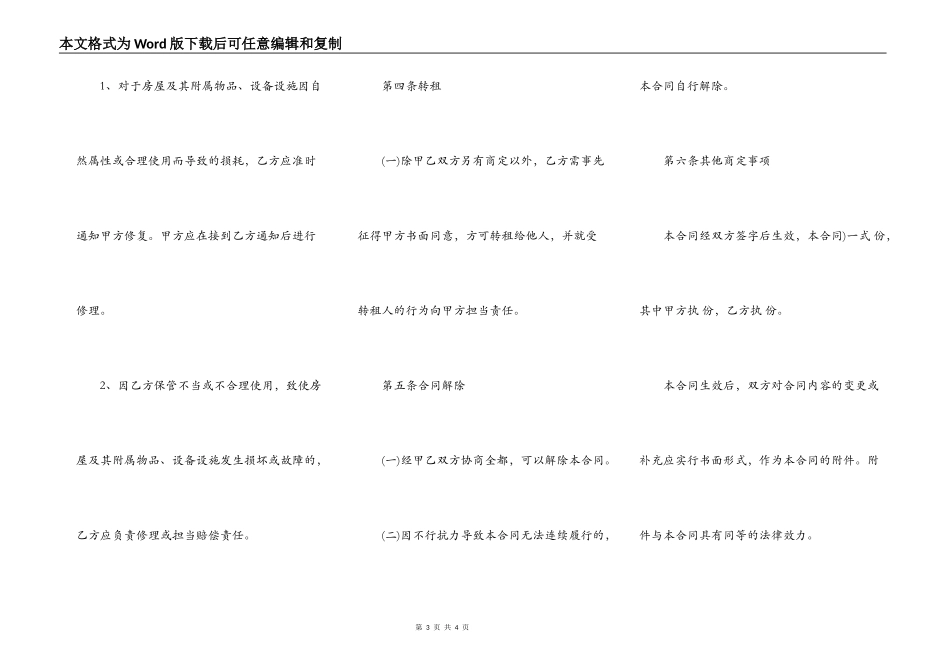 本文格式为Word版下载后可任意编辑和复制

1、对于房屋及其附属物品、设备设施因自然属性或合理使用而导致的损耗，乙方应准时通知甲方修复。甲方应在接到乙方通知后进行修理。

2、因乙方保管不当或不合理使用，致使房屋及其附属物品、设备设施发生损坏或故障的，乙方应负责修理或担当赔偿责任。

第四条转租

(一)除甲乙双方另有商定以外，乙方需事先征得甲方书面同意，方可转租给他人，并就受转租人的行为向甲方担当责任。

第五条合同解除

(一)经甲乙双方协商全都，可以解除本合同。

(二)因不行抗力导致本合同无法连续履行的，本合同自行解除。

第六条其他商定事项

本合同经双方签字后生效，本合同)一式 份，其中甲方执 份，乙方执 份。

本合同生效后，双方对合同内容的变更或补充应实行书面形式，作为本合同的附件。附件与本合同具有同等的法律效力。

第 3 页 共 4 页